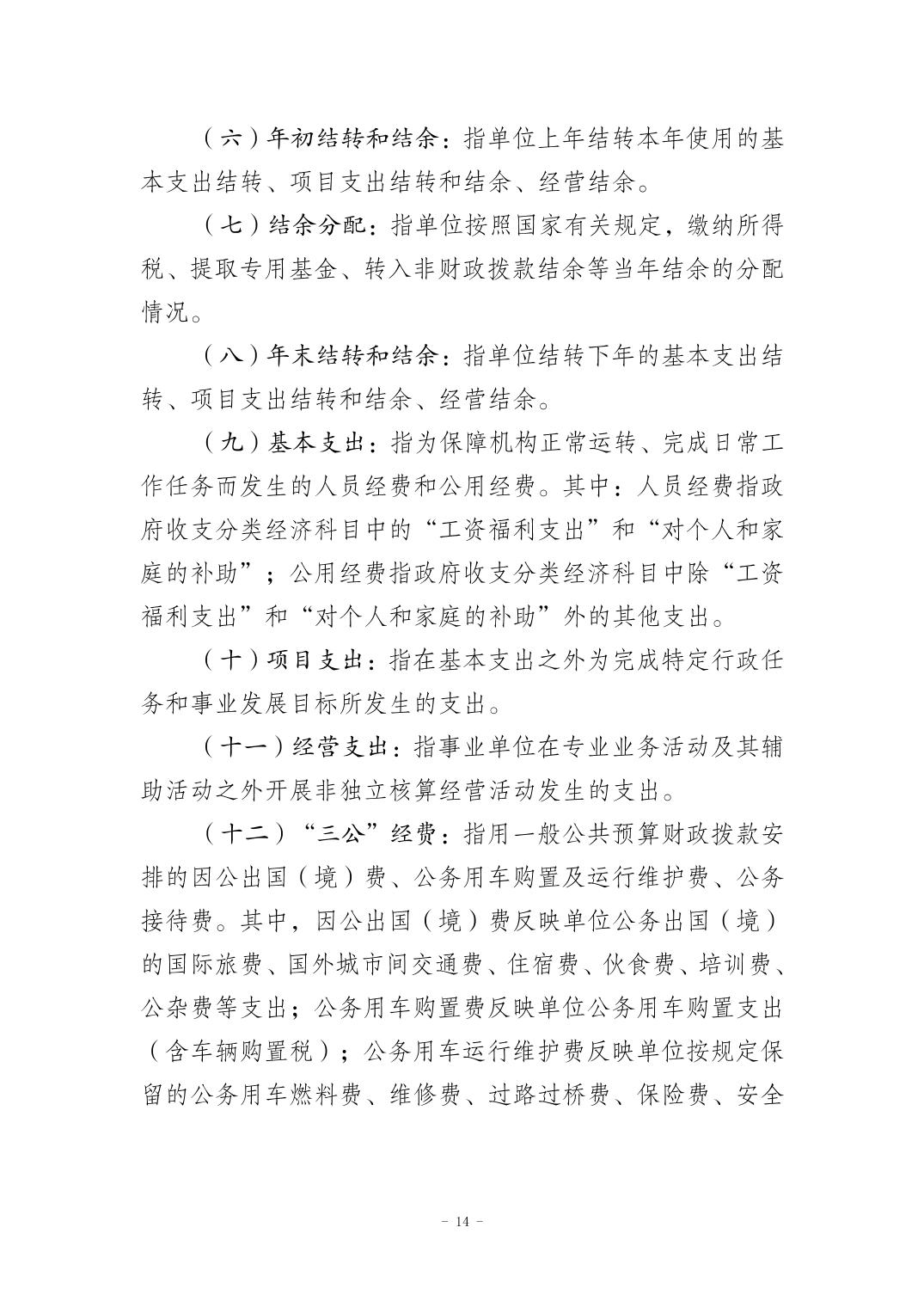 （六）年初结转和结余：指单位上年结转本年使用的基本支出结转、项目支出结转和结余、经营结余。

（七）结余分配：指单位按照国家有关规定，缴纳所得税、提取专用基金、转入非财政拨款结余等当年结余的分配情况。

（八）年末结转和结余：指单位结转下年的基本支出结转、项目支出结转和结余、经营结余。

（九）基本支出：指为保障机构正常运转、完成日常工作任务而发生的人员经费和公用经费。其中：人员经费指政府收支分类经济科目中的“工资福利支出”和“对个人和家庭的补助”；公用经费指政府收支分类经济科目中除“工资福利支出”和“对个人和家庭的补助”外的其他支出。

（十）项目支出：指在基本支出之外为完成特定行政任务和事业发展目标所发生的支出。

（十一）经营支出：指事业单位在专业业务活动及其辅助活动之外开展非独立核算经营活动发生的支出。

（十二）“三公”经费：指用一般公共预算财政拨款安排的因公出国（境）费、公务用车购置及运行维护费、公务接待费。其中，因公出国（境）费反映单位公务出国（境）的国际旅费、国外城市间交通费、住宿费、伙食费、培训费、公杂费等支出；公务用车购置费反映单位公务用车购置支出（含车辆购置税）；公务用车运行维护费反映单位按规定保留的公务用车燃料费、维修费、过路过桥费、保险费、安全

－ 14 －